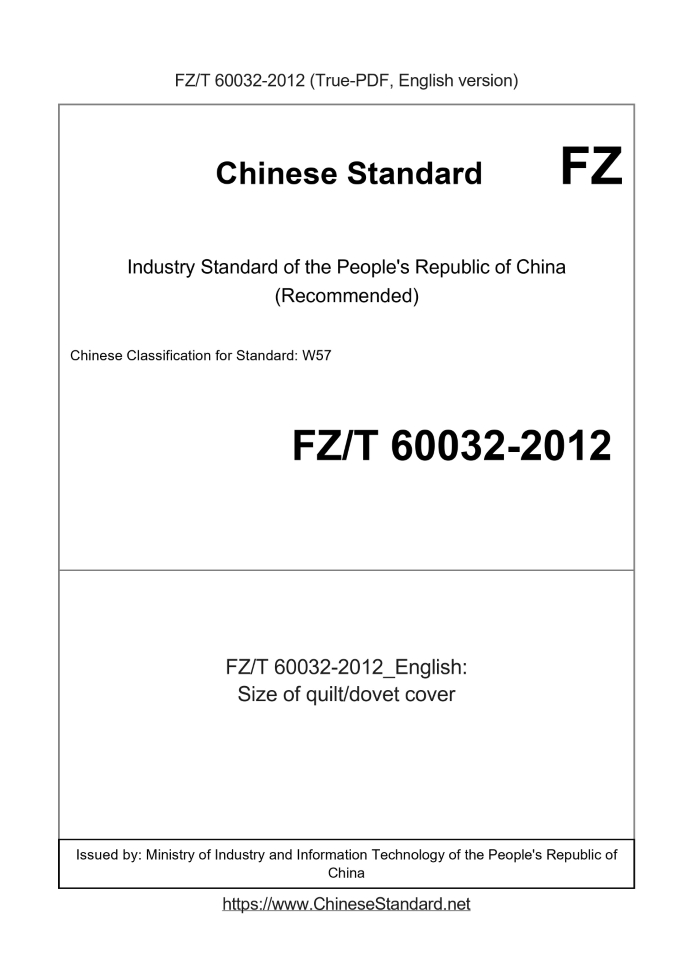 FZ/T 60032-2012 (True-PDF, English version)

Chinese Standard

FZ

Industry Standard of the People's Republic of China (Recommended)

Chinese Classification for Standard: W57

FZ/T 60032-2012

FZ/T 60032-2012_English: Size of quilt/dovet cover

Issued by: Ministry of Industry and Information Technology of the People's Republic of China

https://www.ChineseStandard.net